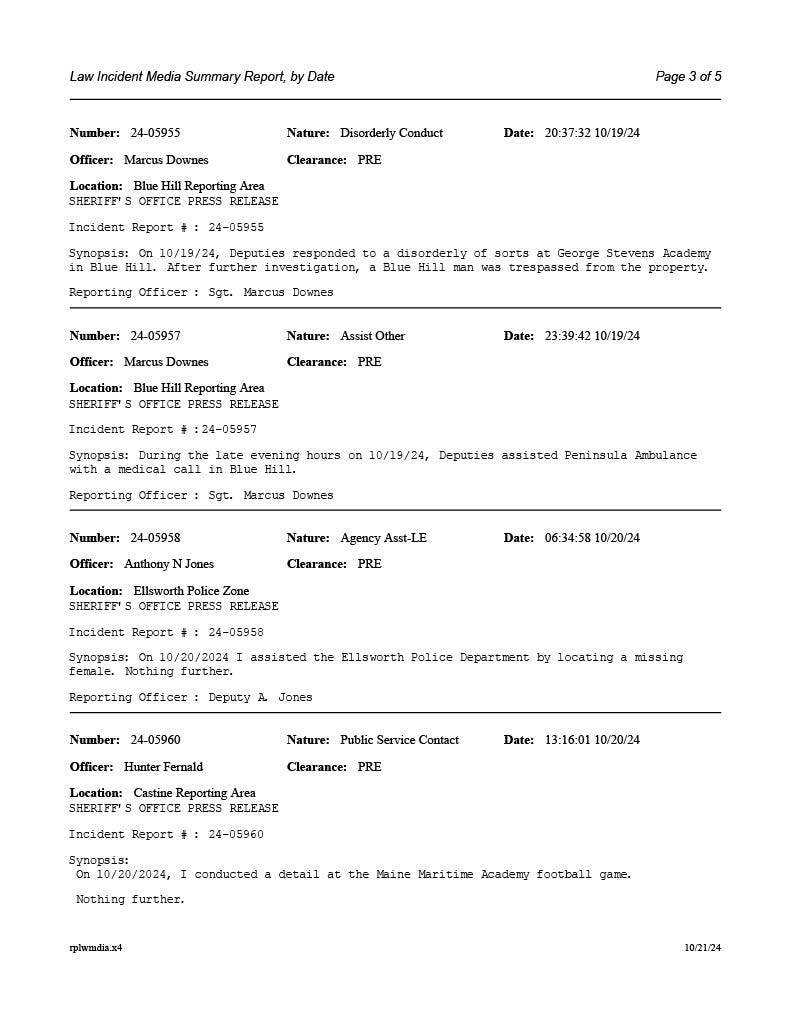 Law Incident Media Summary Report, by Date

Page 3 of 5

Number: 24-05955 Nature: Disorderly Conduct Date: 20:37:32 10/19/24

Officer: Marcus Downes Clearance: PRE

Location: Blue Hill Reporting Area
SHERIFF'S OFFICE PRESS RELEASE

Incident Report # : 24-05955

Synopsis: On 10/19/24, Deputies responded to a disorderly of sorts at George Stevens Academy in Blue Hill. After further investigation, a Blue Hill man was trespassed from the property.

Reporting Officer : Sgt. Marcus Downes

Number: 24-05957 Nature: Assist Other Date: 23:39:42 10/19/24

Officer: Marcus Downes Clearance: PRE

Location: Blue Hill Reporting Area
SHERIFF'S OFFICE PRESS RELEASE

Incident Report # :24-05957

Synopsis: During the late evening hours on 10/19/24, Deputies assisted Peninsula Ambulance with a medical call in Blue Hill.

Reporting Officer : Sgt. Marcus Downes

Number: 24-05958 Nature: Agency Asst-LE Date: 06:34:58 10/20/24

Officer: Anthony N Jones Clearance: PRE

Location: Ellsworth Police Zone
SHERIFF'S OFFICE PRESS RELEASE

Incident Report # : 24-05958

Synopsis: On 10/20/2024 I assisted the Ellsworth Police Department by locating a missing female. Nothing further.

Reporting Officer : Deputy A. Jones

Number: 24-05960 Nature: Public Service Contact Date: 13:16:01 10/20/24

Officer: Hunter Fernald Clearance: PRE

Location: Castine Reporting Area
SHERIFF'S OFFICE PRESS RELEASE

Incident Report # : 24-05960

Synopsis:
On 10/20/2024, I conducted a detail at the Maine Maritime Academy football game.

Nothing further.

rplwmdia.x4

10/21/24